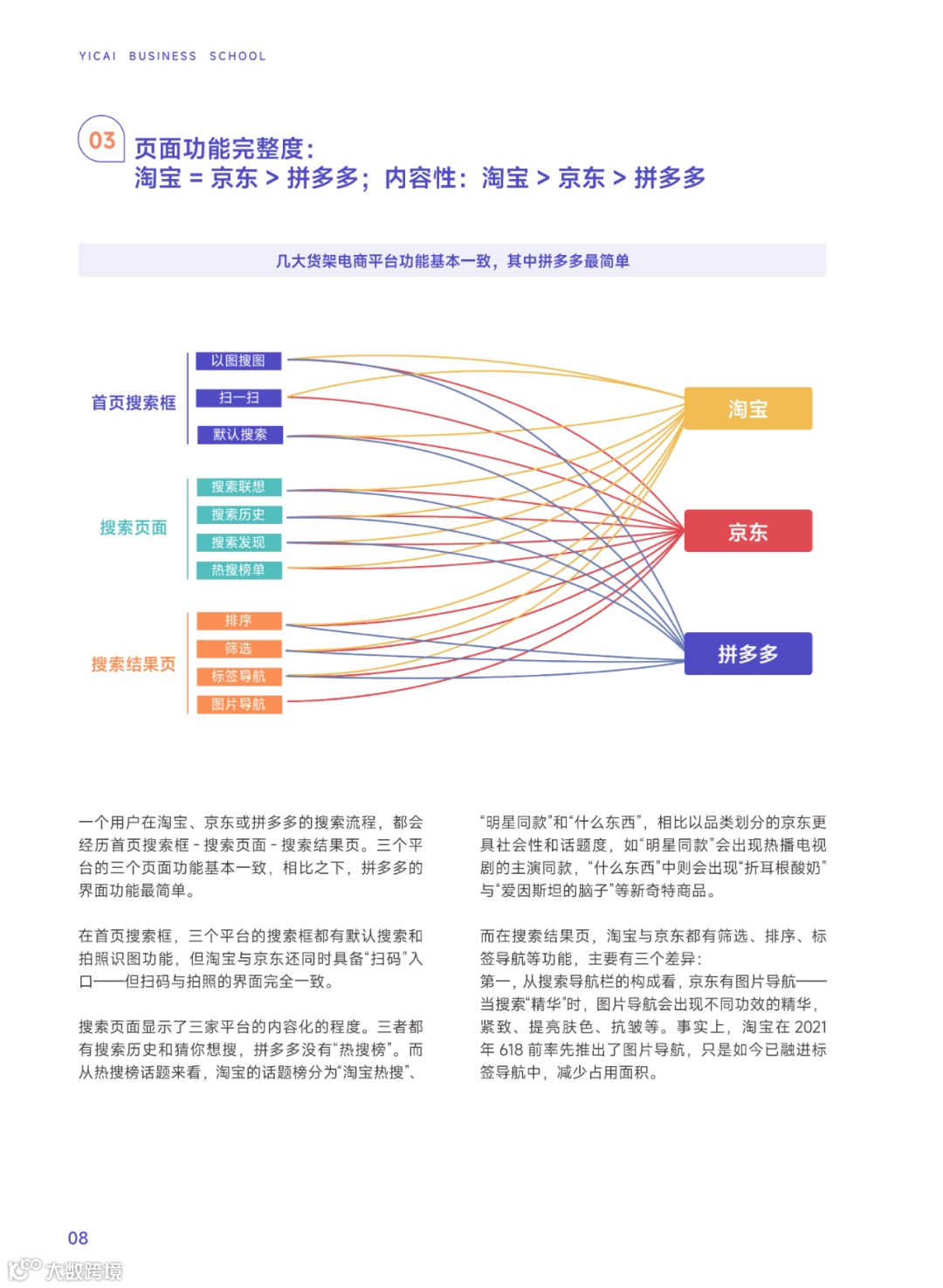 YICAI BUSINESS SCHOOL

03 页面功能完整度：
淘宝 = 京东 > 拼多多；内容性：淘宝 > 京东 > 拼多多

几大货架电商平台功能基本一致，其中拼多多最简单

首页搜索框
以图搜图
扫一扫
默认搜索

搜索页面
搜索联想
搜索历史
搜索发现
热搜榜单

搜索结果页
排序
筛选
标签导航
图片导航

淘宝
京东
拼多多

一个用户在淘宝、京东或拼多多的搜索流程，都会经历首页搜索框 - 搜索页面 - 搜索结果页。三个平台的三个页面功能基本一致，相比之下，拼多多的界面功能最简单。

在首页搜索框，三个平台的搜索框都有默认搜索和拍照识图功能，但淘宝与京东还同时具备“扫码”入口——但扫码与拍照的界面完全一致。

搜索页面显示了三家平台的内容化的程度。三者都有搜索历史和猜你想搜，拼多多没有“热搜榜”。而从热搜榜话题来看，淘宝的话题榜分为“淘宝热搜”、“明星同款”和“什么东西”，相比以品类划分的京东更具社会性和话题度，如“明星同款”会出现热播电视剧的主演同款，“什么东西”中则会出现“折耳根酸奶”与“爱因斯坦的脑子”等新奇特商品。

而在搜索结果页，淘宝与京东都有筛选、排序、标签导航等功能，主要有三个差异：
第一，从搜索导航栏的构成看，京东有图片导航——当搜索“精华”时，图片导航会出现不同功效的精华，紧致、提亮肤色、抗皱等。事实上，淘宝在 2021 年 618 前率先推出了图片导航，只是如今已融进标签导航中，减少占用面积。

08

大数跨境